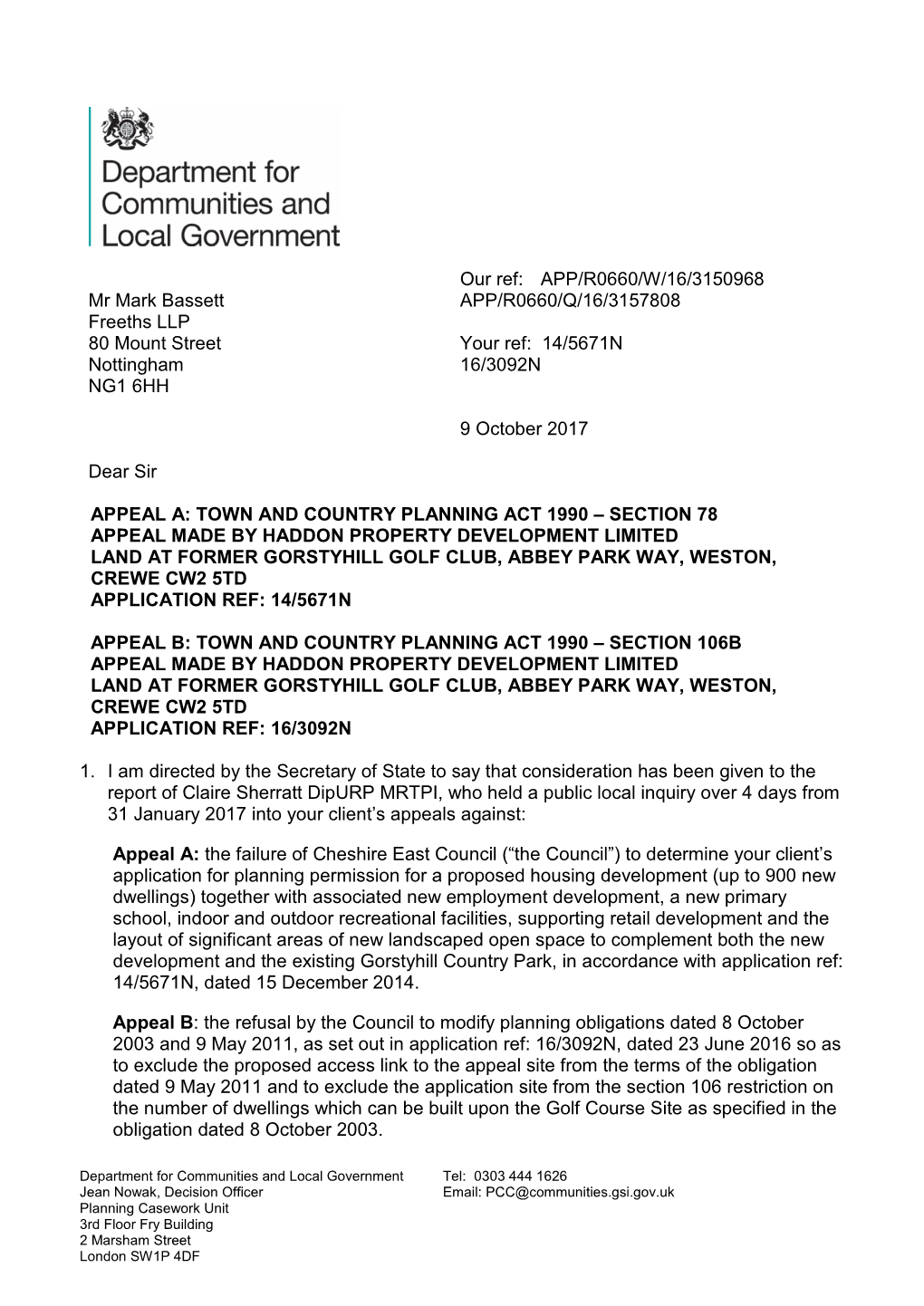 Department for Communities and Local Government

Mr Mark Bassett
Freeths LLP
80 Mount Street
Nottingham
NG1 6HH

Our ref: APP/R0660/W/16/3150968
APP/R0660/Q/16/3157808

Your ref: 14/5671N
16/3092N

9 October 2017

Dear Sir

APPEAL A: TOWN AND COUNTRY PLANNING ACT 1990 – SECTION 78
APPEAL MADE BY HADDON PROPERTY DEVELOPMENT LIMITED
LAND AT FORMER GORSTYHILL GOLF CLUB, ABBEY PARK WAY, WESTON, CREWE CW2 5TD
APPLICATION REF: 14/5671N

APPEAL B: TOWN AND COUNTRY PLANNING ACT 1990 – SECTION 106B
APPEAL MADE BY HADDON PROPERTY DEVELOPMENT LIMITED
LAND AT FORMER GORSTYHILL GOLF CLUB, ABBEY PARK WAY, WESTON, CREWE CW2 5TD
APPLICATION REF: 16/3092N

1. I am directed by the Secretary of State to say that consideration has been given to the report of Claire Sherratt DipURP MRTPI, who held a public local inquiry over 4 days from 31 January 2017 into your client's appeals against:

Appeal A: the failure of Cheshire East Council ("the Council") to determine your client's application for planning permission for a proposed housing development (up to 900 new dwellings) together with associated new employment development, a new primary school, indoor and outdoor recreational facilities, supporting retail development and the layout of significant areas of new landscaped open space to complement both the new development and the existing Gorstyhill Country Park, in accordance with application ref: 14/5671N, dated 15 December 2014.

Appeal B: the refusal by the Council to modify planning obligations dated 8 October 2003 and 9 May 2011, as set out in application ref: 16/3092N, dated 23 June 2016 so as to exclude the proposed access link to the appeal site from the terms of the obligation dated 9 May 2011 and to exclude the application site from the section 106 restriction on the number of dwellings which can be built upon the Golf Course Site as specified in the obligation dated 8 October 2003.

Department for Communities and Local Government
Jean Nowak, Decision Officer
Planning Casework Unit
3rd Floor Fry Building
2 Marsham Street
London SW1P 4DF

Tel: 0303 444 1626
Email: PCC@communities.gsi.gov.uk